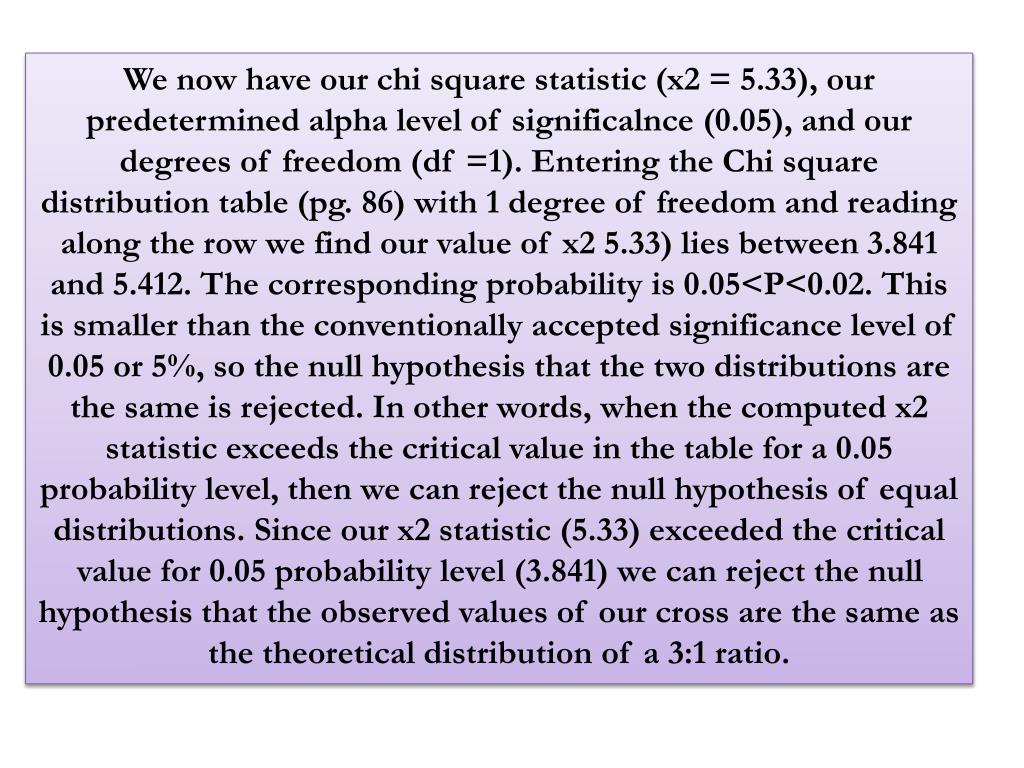 We now have our chi square statistic (x2 = 5.33), our predetermined alpha level of significalnce (0.05), and our degrees of freedom (df =1). Entering the Chi square distribution table (pg. 86) with 1 degree of freedom and reading along the row we find our value of x2 5.33) lies between 3.841 and 5.412. The corresponding probability is 0.05<P<0.02. This is smaller than the conventionally accepted significance level of 0.05 or 5%, so the null hypothesis that the two distributions are the same is rejected. In other words, when the computed x2 statistic exceeds the critical value in the table for a 0.05 probability level, then we can reject the null hypothesis of equal distributions. Since our x2 statistic (5.33) exceeded the critical value for 0.05 probability level (3.841) we can reject the null hypothesis that the observed values of our cross are the same as the theoretical distribution of a 3:1 ratio.